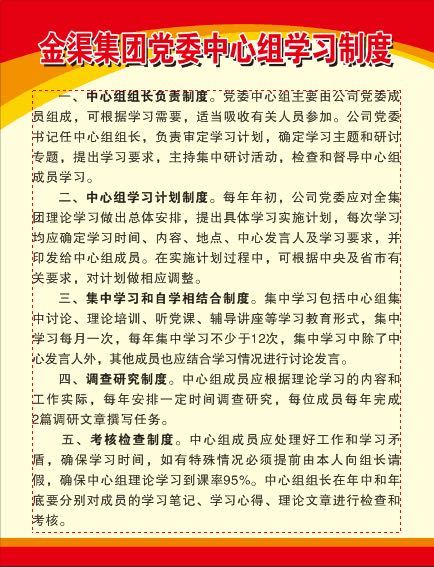 金渠集团党委中心组学习制度

一、中心组组长负责制度。党委中心组主要由公司党委成员组成，可根据学习需要，适当吸收有关人员参加。公司党委书记任中心组组长，负责审定学习计划，确定学习主题和研讨专题，提出学习要求，主持集中研讨活动，检查和督导中心组成员学习。

二、中心组学习计划制度。每年年初，公司党委应对全集团理论学习做出总体安排，提出具体学习实施计划，每次学习均应确定学习时间、内容、地点、中心发言人及学习要求，并印发给中心组成员。在实施计划过程中，可根据中央及省市有关要求，对计划做相应调整。

三、集中学习和自学相结合制度。集中学习包括中心组集中讨论、理论培训、听党课、辅导讲座等学习教育形式，集中学习每月一次，每年集中学习不少于12次，集中学习中除了中心发言人外，其他成员也应结合学习情况进行讨论发言。

四、调查研究制度。中心组成员应根据理论学习的内容和工作实际，每年安排一定时间调查研究，每位成员每年完成2篇调研文章撰写任务。

五、考核检查制度。中心组成员应处理好工作和学习矛盾，确保学习时间，如有特殊情况必须提前由本人向组长请假，确保中心组理论学习到课率95%。中心组组长在年中和年底要分别对成员的学习笔记、学习心得、理论文章进行检查和考核。